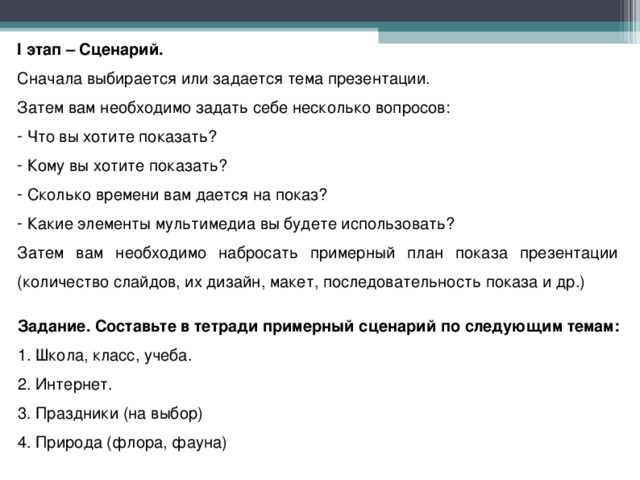 I этап – Сценарий.

Сначала выбирается или задается тема презентации.

Затем вам необходимо задать себе несколько вопросов:

- Что вы хотите показать?

- Кому вы хотите показать?

- Сколько времени вам дается на показ?

- Какие элементы мультимедиа вы будете использовать?

Затем вам необходимо набросать примерный план показа презентации (количество слайдов, их дизайн, макет, последовательность показа и др.)

Задание. Составьте в тетради примерный сценарий по следующим темам:

1. Школа, класс, учеба.

2. Интернет.

3. Праздники (на выбор)

4. Природа (флора, фауна)